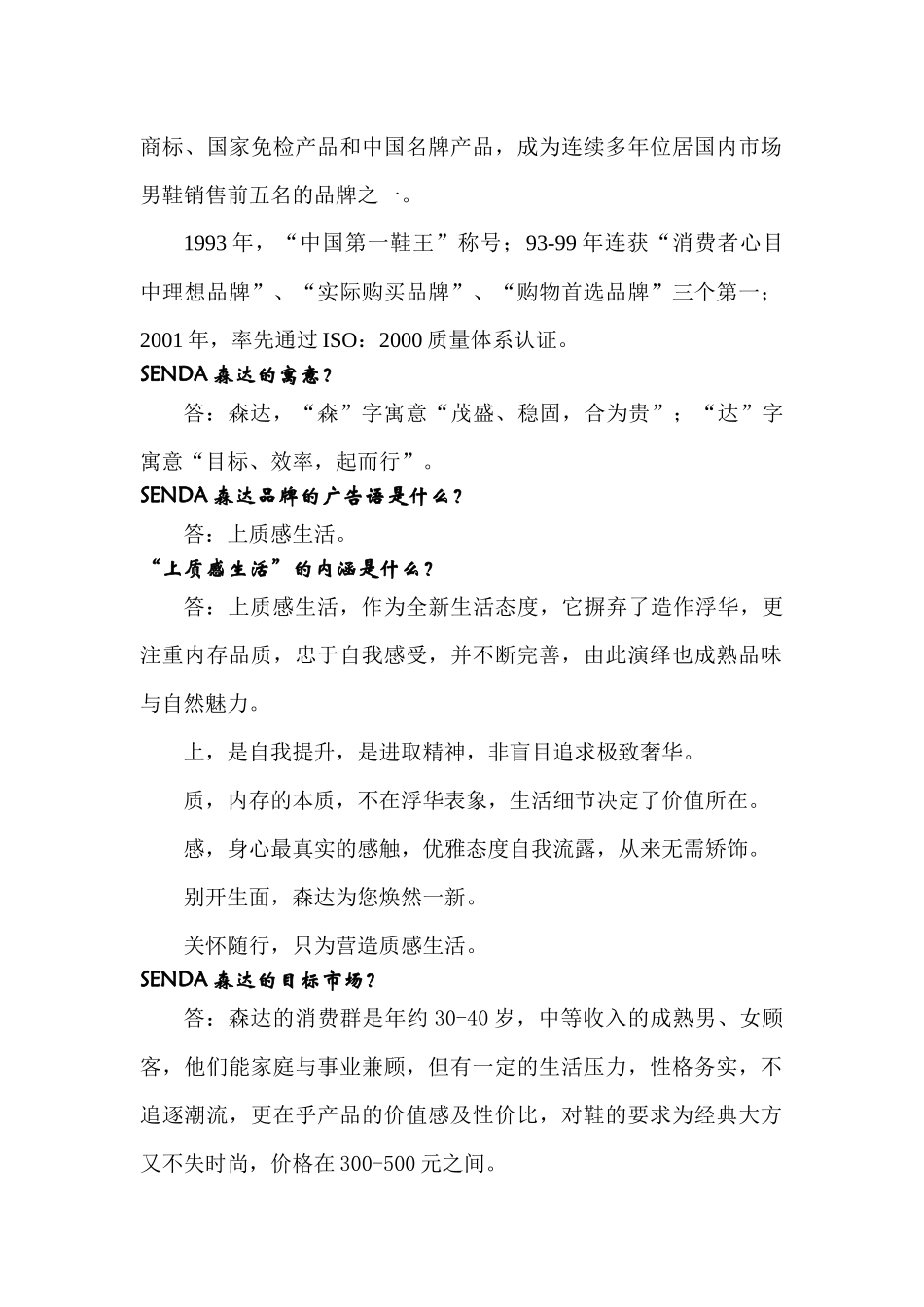 商标、国家免检产品和中国名牌产品，成为连续多年位居国内市场男鞋销售前五名的品牌之一。

1993 年，“中国第一鞋王”称号；93-99 年连获“消费者心目中理想品牌”、“实际购买品牌”、“购物首选品牌”三个第一；2001 年，率先通过 ISO：2000 质量体系认证。

SENDA 森达的寓意？

答：森达，“森”字寓意“茂盛、稳固，合为贵”；“达”字寓意“目标、效率，起而行”。

SENDA 森达品牌的广告语是什么？

答：上质感生活。

“上质感生活”的内涵是什么？

答：上质感生活，作为全新生活态度，它摒弃了造作浮华，更注重内存品质，忠于自我感受，并不断完善，由此演绎也成熟品味与自然魅力。

上，是自我提升，是进取精神，非盲目追求极致奢华。

质，内存的本质，不在浮华表象，生活细节决定了价值所在。

感，身心最真实的感触，优雅态度自我流露，从来无需矫饰。

别开生面，森达为您焕然一新。

关怀随行，只为营造质感生活。

SENDA 森达的目标市场？

答：森达的消费群是年约 30-40 岁，中等收入的成熟男、女顾客，他们能家庭与事业兼顾，但有一定的生活压力，性格务实，不追逐潮流，更在乎产品的价值感及性价比，对鞋的要求为经典大方又不失时尚，价格在 300-500 元之间。